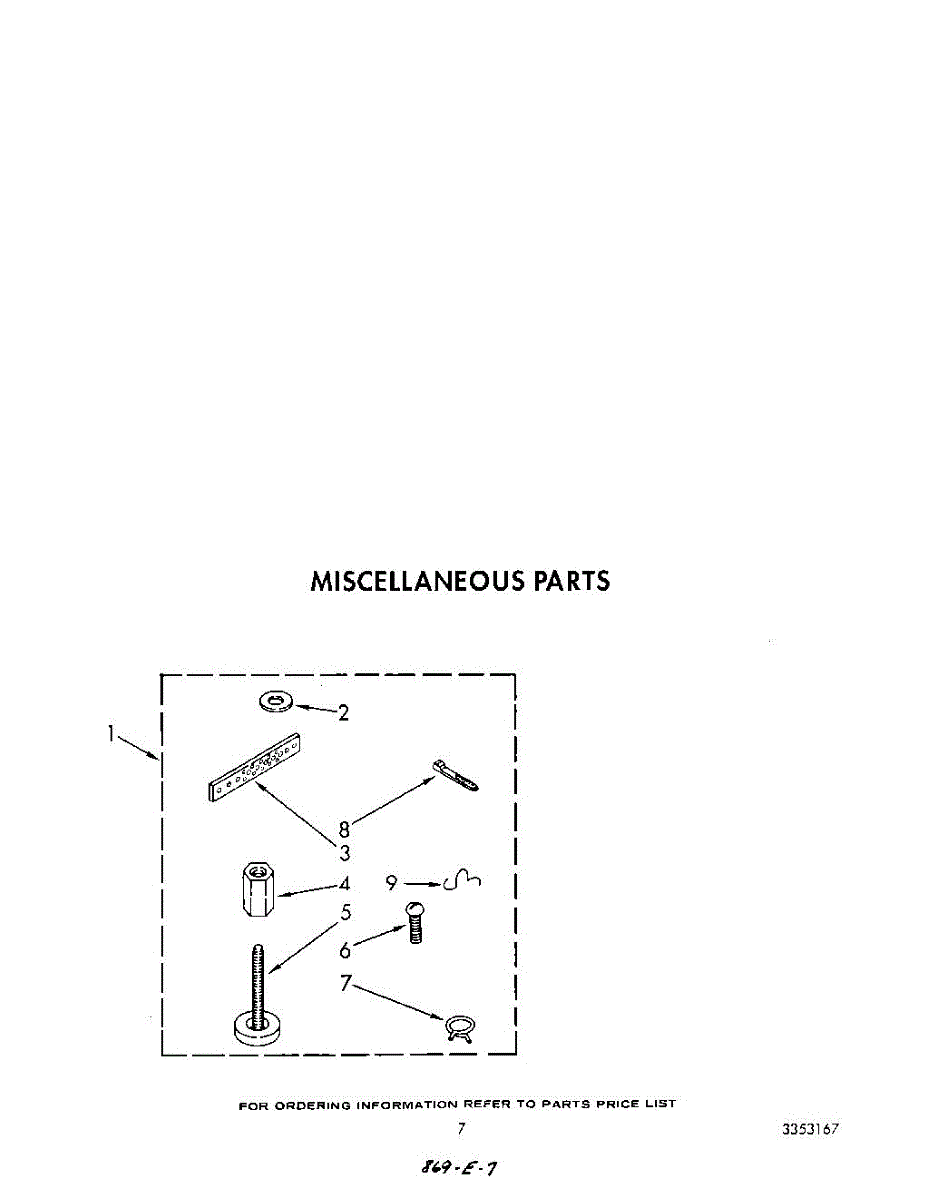 MISCELLANEOUS PARTS

1

2

8

3

4

9

5

6

7

FOR ORDERING INFORMATION REFER TO PARTS PRICE LIST

7

3353167

869-E-7